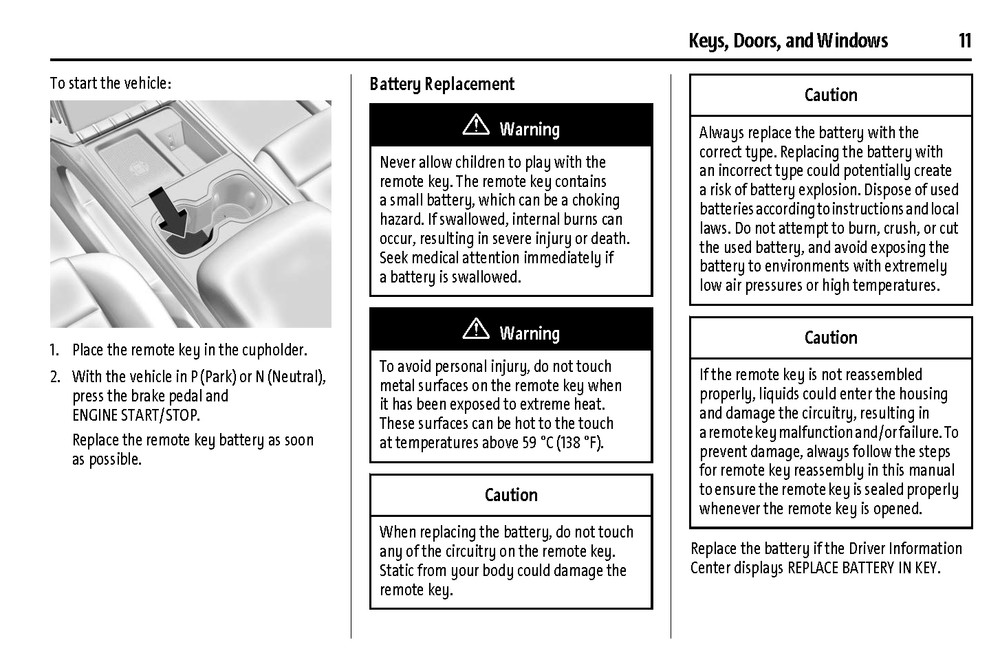 Keys, Doors, and Windows 11

To start the vehicle:

1. Place the remote key in the cupholder.
2. With the vehicle in P (Park) or N (Neutral), press the brake pedal and ENGINE START/STOP.

Replace the remote key battery as soon as possible.

Battery Replacement

⚠ Warning

Never allow children to play with the remote key. The remote key contains a small battery, which can be a choking hazard. If swallowed, internal burns can occur, resulting in severe injury or death. Seek medical attention immediately if a battery is swallowed.

⚠ Warning

To avoid personal injury, do not touch metal surfaces on the remote key when it has been exposed to extreme heat. These surfaces can be hot to the touch at temperatures above 59 °C (138 °F).

Caution

When replacing the battery, do not touch any of the circuitry on the remote key. Static from your body could damage the remote key.

Caution

Always replace the battery with the correct type. Replacing the battery with an incorrect type could potentially create a risk of battery explosion. Dispose of used batteries according to instructions and local laws. Do not attempt to burn, crush, or cut the used battery, and avoid exposing the battery to environments with extremely low air pressures or high temperatures.

Caution

If the remote key is not reassembled properly, liquids could enter the housing and damage the circuitry, resulting in a remote key malfunction and/or failure. To prevent damage, always follow the steps for remote key reassembly in this manual to ensure the remote key is sealed properly whenever the remote key is opened.

Replace the battery if the Driver Information Center displays REPLACE BATTERY IN KEY.